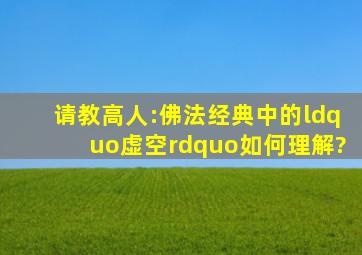 请教高人:佛法经典中的ldquo虚空rdquo如何理解?